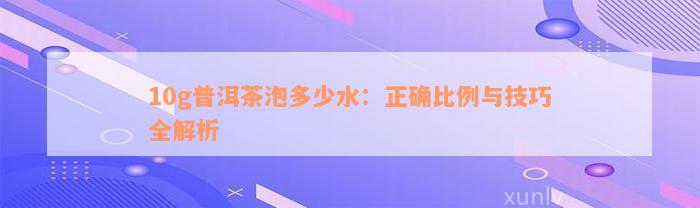 10g普洱茶泡多少水：正确比例与技巧全解析

xunlv